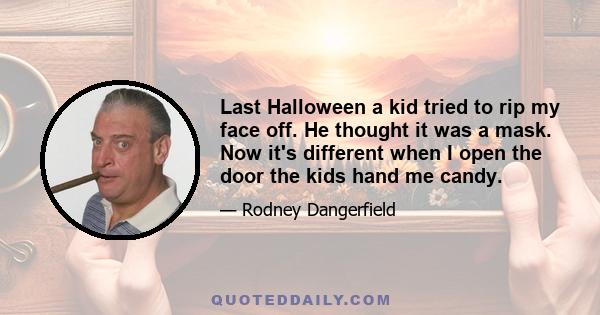 Last Halloween a kid tried to rip my face off. He thought it was a mask. Now it's different when I open the door the kids hand me candy.

— Rodney Dangerfield

QUOTEDDAILY.COM